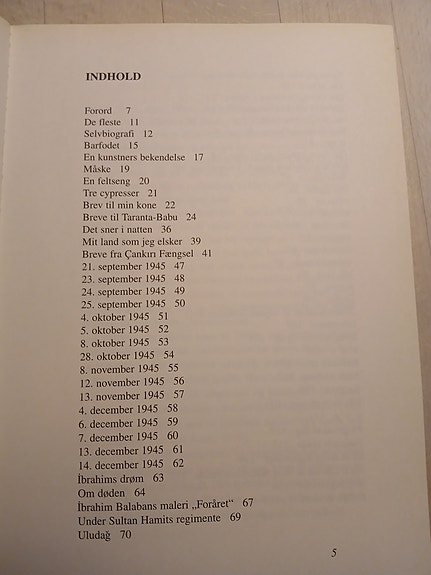 INDHOLD

Forord 7
De fleste 11
Selvbiografi 12
Barfodet 15
En kunstners bekendelse 17
Måske 19
En feltseng 20
Tre cypresser 21
Brev til min kone 22
Breve til Taranta-Babu 24
Det sner i natten 36
Mit land som jeg elsker 39
Breve fra Çankırı Fængsel 41
21. september 1945 47
23. september 1945 48
24. september 1945 49
25. september 1945 50
4. oktober 1945 51
5. oktober 1945 52
8. oktober 1945 53
28. oktober 1945 54
8. november 1945 55
12. november 1945 56
13. november 1945 57
4. december 1945 58
6. december 1945 59
7. december 1945 60
13. december 1945 61
14. december 1945 62
İbrahims drøm 63
Om døden 64
İbrahim Balabans maleri „Foråret“ 67
Under Sultan Hamits regimente 69
Uludağ 70

5